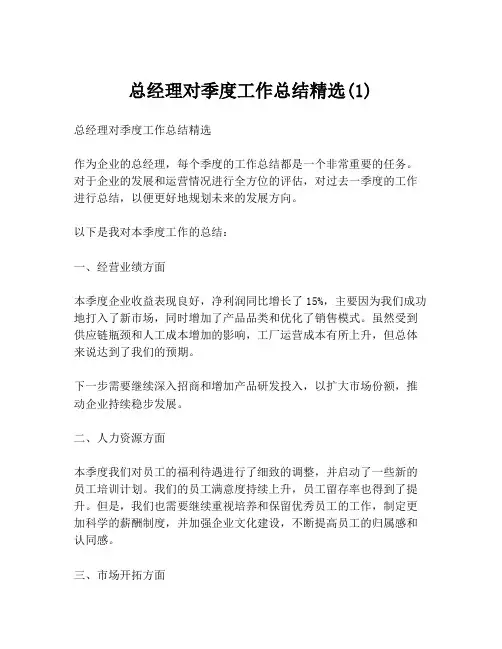 总经理对季度工作总结精选(1)

总经理对季度工作总结精选

作为企业的总经理，每个季度的工作总结都是一个非常重要的任务。对于企业的发展和运营情况进行全方位的评估，对过去一季度的工作进行总结，以便更好地规划未来的发展方向。

以下是我对本季度工作的总结：

一、经营业绩方面

本季度企业收益表现良好，净利润同比增长了 15%，主要因为我们成功地打入了新市场，同时增加了产品品类和优化了销售模式。虽然受到供应链瓶颈和人工成本增加的影响，工厂运营成本有所上升，但总体来说达到了我们的预期。

下一步需要继续深入招商和增加产品研发投入，以扩大市场份额，推动企业持续稳步发展。

二、人力资源方面

本季度我们对员工的福利待遇进行了细致的调整，并启动了一些新的员工培训计划。我们的员工满意度持续上升，员工留存率也得到了提升。但是，我们也需要继续重视培养和保留优秀员工的工作，制定更加科学的薪酬制度，并加强企业文化建设，不断提高员工的归属感和认同感。

三、市场开拓方面